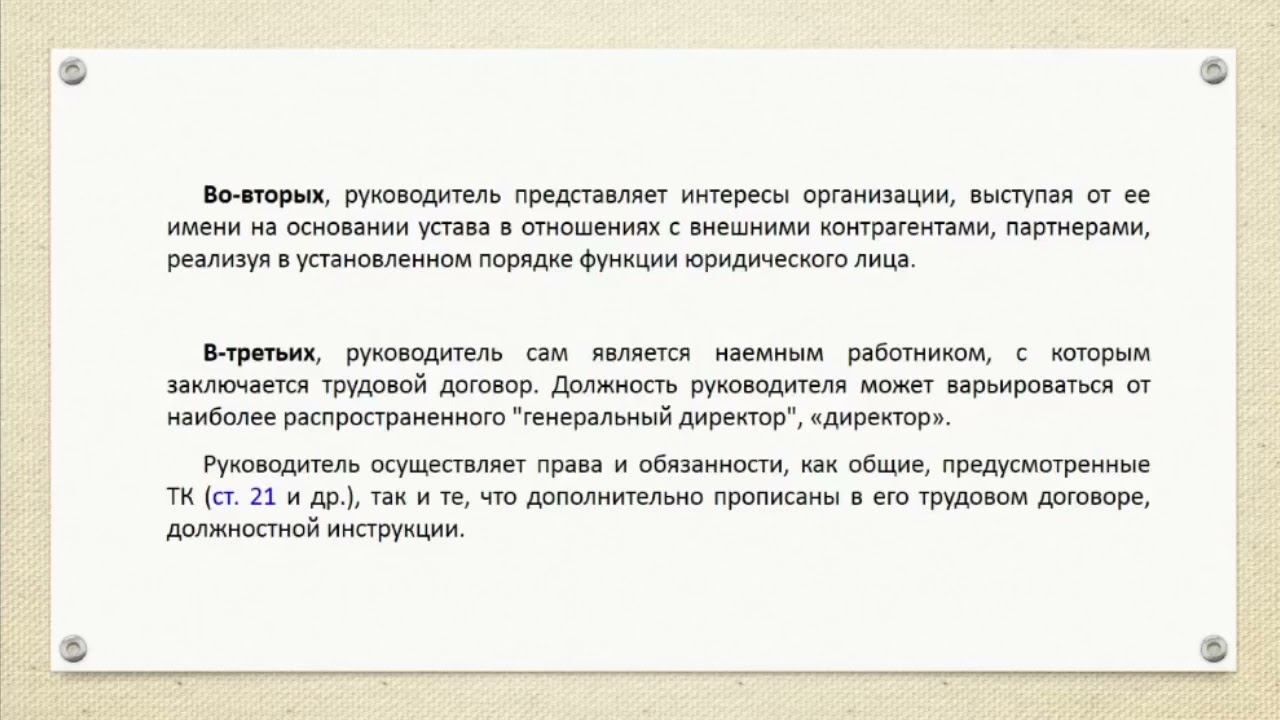 Во-вторых, руководитель представляет интересы организации, выступая от ее имени на основании устава в отношениях с внешними контрагентами, партнерами, реализуя в установленном порядке функции юридического лица.

В-третьих, руководитель сам является наемным работником, с которым заключается трудовой договор. Должность руководителя может варьироваться от наиболее распространенного "генеральный директор", «директор».

Руководитель осуществляет права и обязанности, как общие, предусмотренные ТК (ст. 21 и др.), так и те, что дополнительно прописаны в его трудовом договоре, должностной инструкции.